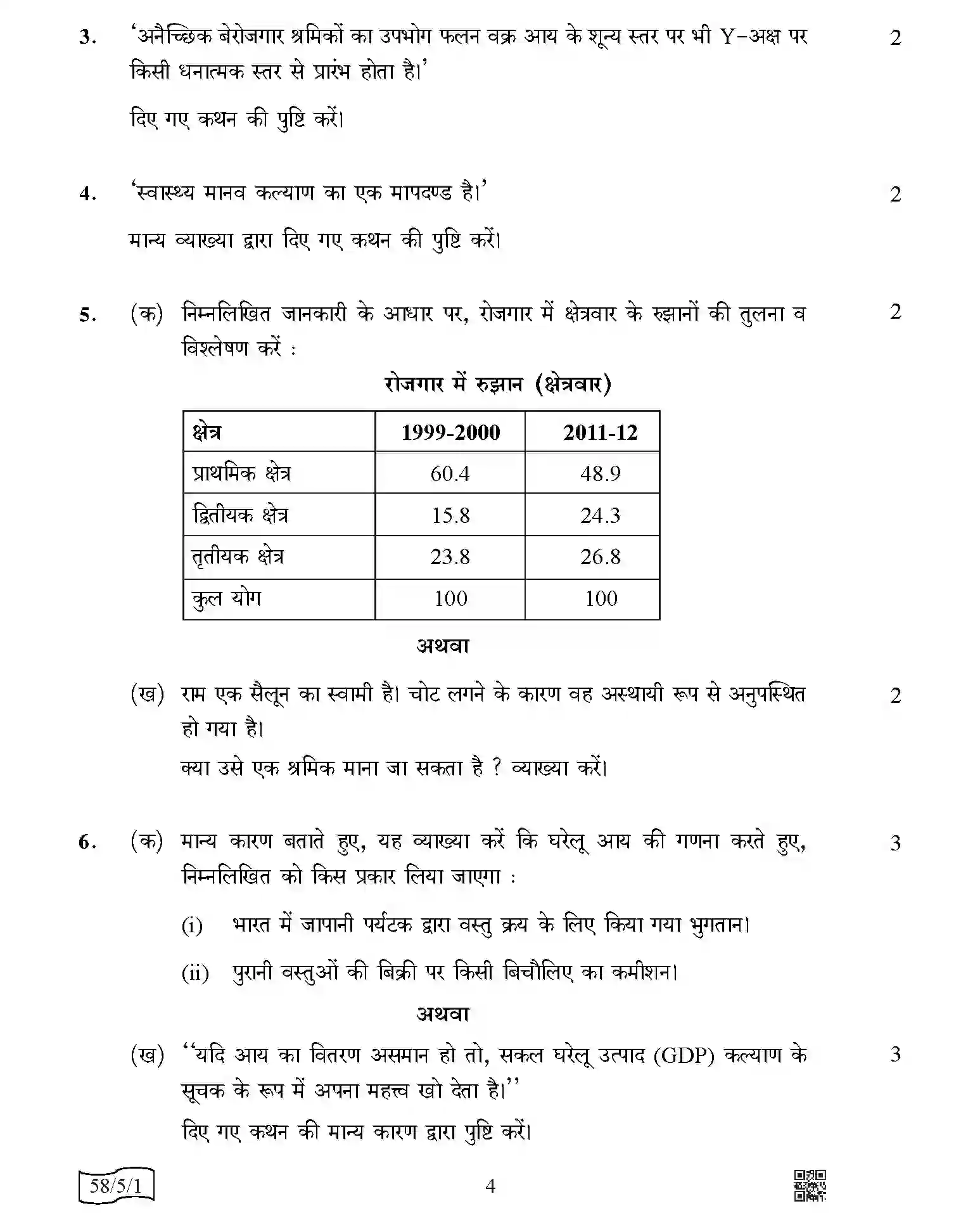 3. 'अनैच्छिक बेरोजगार श्रमिकों का उपभोग फलन वक्र आय के शून्य स्तर पर भी Y-अक्ष पर किसी धनात्मक स्तर से प्रारंभ होता है।' 2

दिए गए कथन की पुष्टि करें।

4. 'स्वास्थ्य मानव कल्याण का एक मापदण्ड है।' 2

मान्य व्याख्या द्वारा दिए गए कथन की पुष्टि करें।

5. (क) निम्नलिखित जानकारी के आधार पर, रोजगार में क्षेत्रवार के रुझानों की तुलना व विश्लेषण करें : 2

रोजगार में रुझान (क्षेत्रवार)

| क्षेत्र | 1999-2000 | 2011-12 |
|---|---|---|
| प्राथमिक क्षेत्र | 60.4 | 48.9 |
| द्वितीयक क्षेत्र | 15.8 | 24.3 |
| तृतीयक क्षेत्र | 23.8 | 26.8 |
| कुल योग | 100 | 100 |

अथवा

(ख) राम एक सैलून का स्वामी है। चोट लगने के कारण वह अस्थायी रूप से अनुपस्थित हो गया है। 2

क्या उसे एक श्रमिक माना जा सकता है ? व्याख्या करें।

6. (क) मान्य कारण बताते हुए, यह व्याख्या करें कि घरेलू आय की गणना करते हुए, निम्नलिखित को किस प्रकार लिया जाएगा : 3

(i) भारत में जापानी पर्यटक द्वारा वस्तु क्रय के लिए किया गया भुगतान।

(ii) पुरानी वस्तुओं की बिक्री पर किसी बिचौलिए का कमीशन।

अथवा

(ख) "यदि आय का वितरण असमान हो तो, सकल घरेलू उत्पाद (GDP) कल्याण के सूचक के रूप में अपना महत्त्व खो देता है।" 3

दिए गए कथन की मान्य कारण द्वारा पुष्टि करें।

58/5/1

4